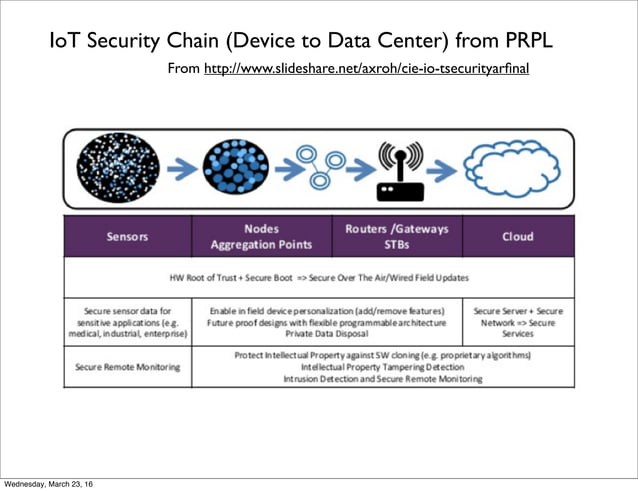 IoT Security Chain (Device to Data Center) from PRPL

From http://www.slideshare.net/axroh/cie-io-tsecurityarfinal

| Sensors | Nodes Aggregation Points | Routers /Gateways STBs | Cloud |
|---|---|---|---|
| HW Root of Trust + Secure Boot => Secure Over The Air/Wired Field Updates | | | |
| Secure sensor data for sensitive applications (e.g. medical, industrial, enterprise) | Enable in field device personalization (add/remove features) Future proof designs with flexible programmable architecture Private Data Disposal | | Secure Server + Secure Network => Secure Services |
| Secure Remote Monitoring | Protect Intellectual Property against SW cloning (e.g. proprietary algorithms) Intellectual Property Tampering Detection Intrusion Detection and Secure Remote Monitoring | | |

Wednesday, March 23, 16